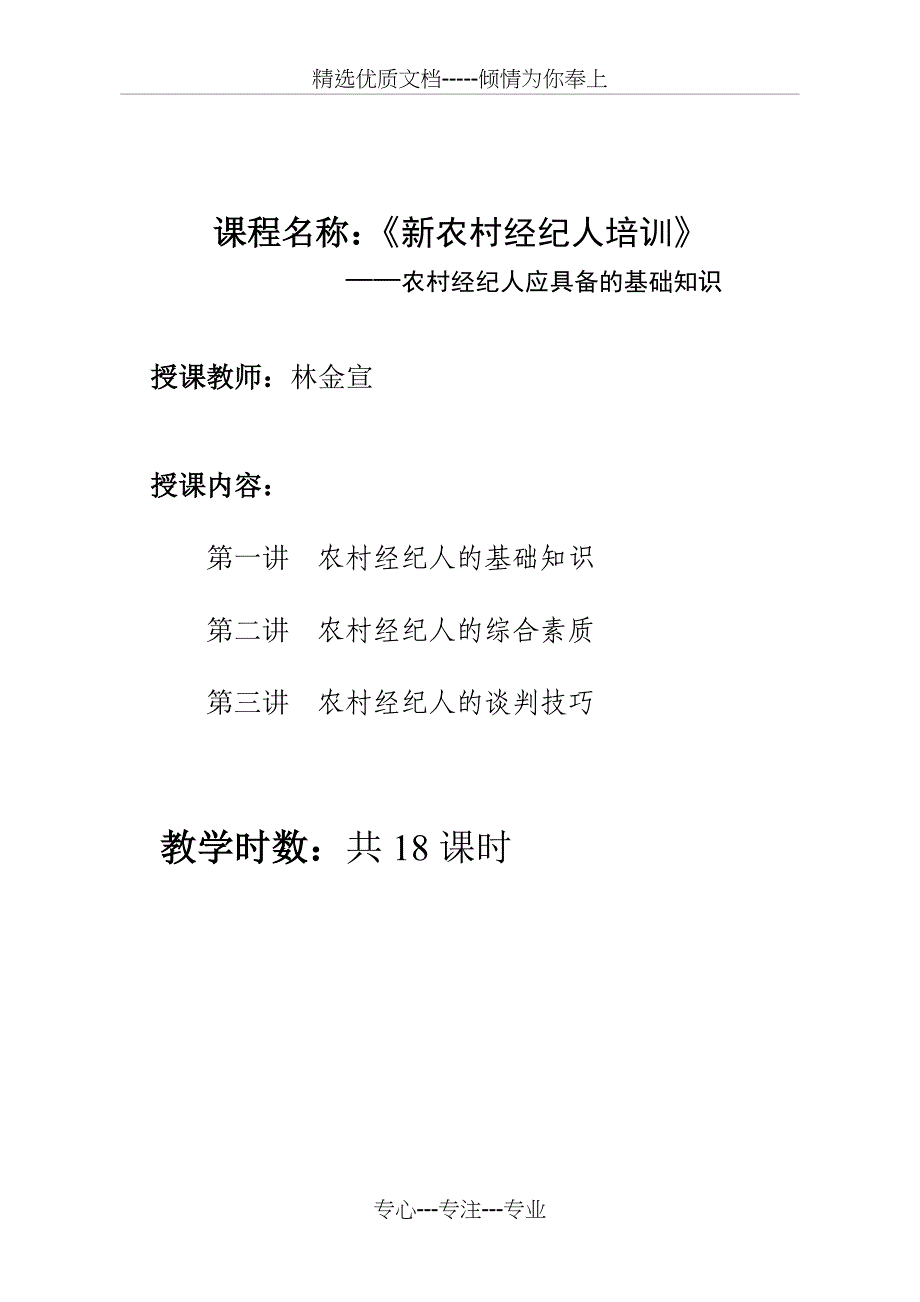 精选优质文档-----倾情为你奉上

课程名称：《新农村经纪人培训》
——农村经纪人应具备的基础知识

授课教师：林金宣

授课内容：

第一讲 农村经纪人的基础知识

第二讲 农村经纪人的综合素质

第三讲 农村经纪人的谈判技巧

教学时数：共 18 课时

专心---专注---专业